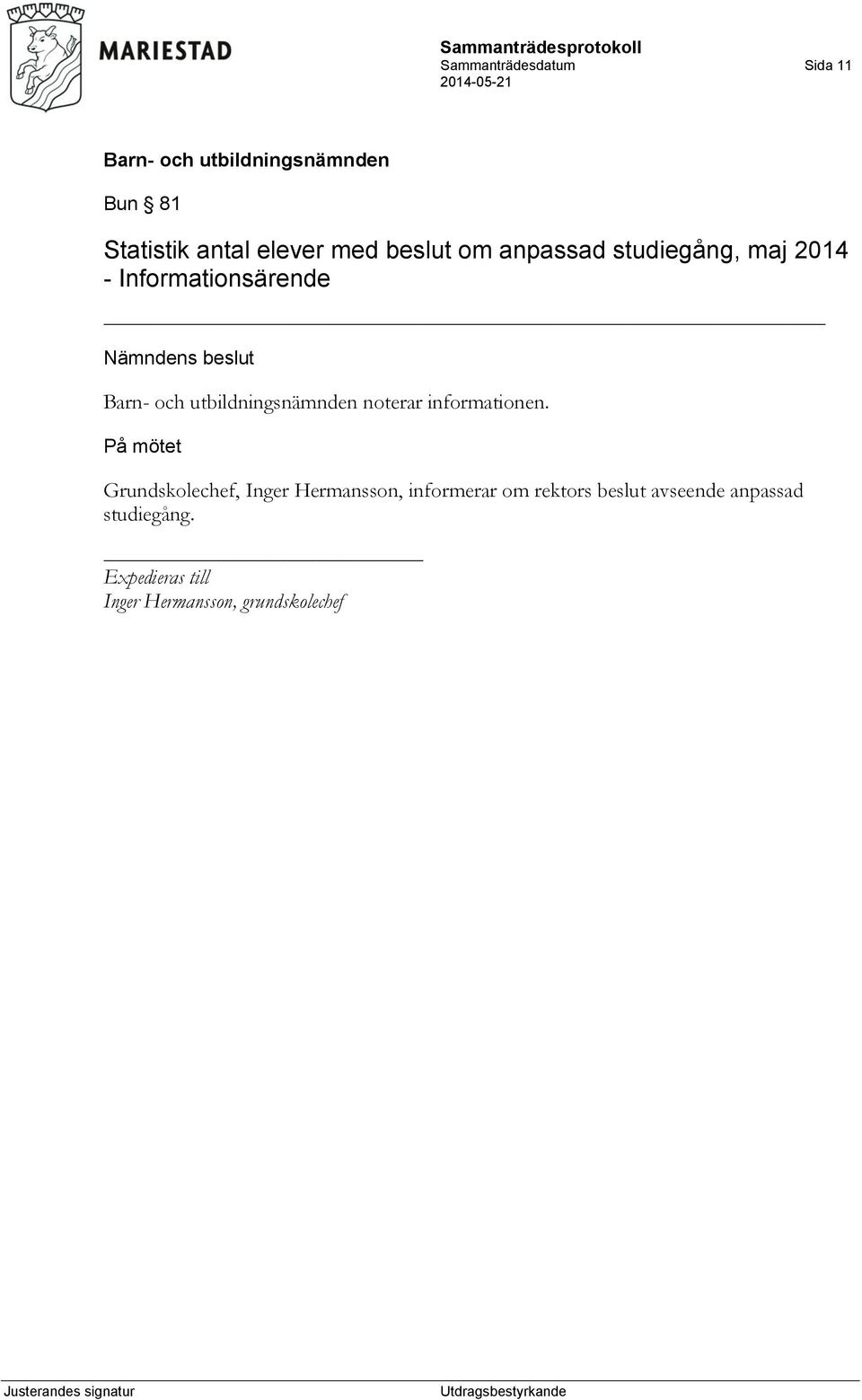 MARIESTAD

Sammanträdesprotokoll
Sammanträdesdatum
2014-05-21

Sida 11

Barn- och utbildningsnämnden

Bun § 81

Statistik antal elever med beslut om anpassad studiegång, maj 2014 - Informationsärende

Nämndens beslut

Barn- och utbildningsnämnden noterar informationen.

På mötet

Grundskolechef, Inger Hermansson, informerar om rektors beslut avseende anpassad studiegång.

Expedieras till
Inger Hermansson, grundskolechef

Justerandes signatur

Utdragsbestyrkande